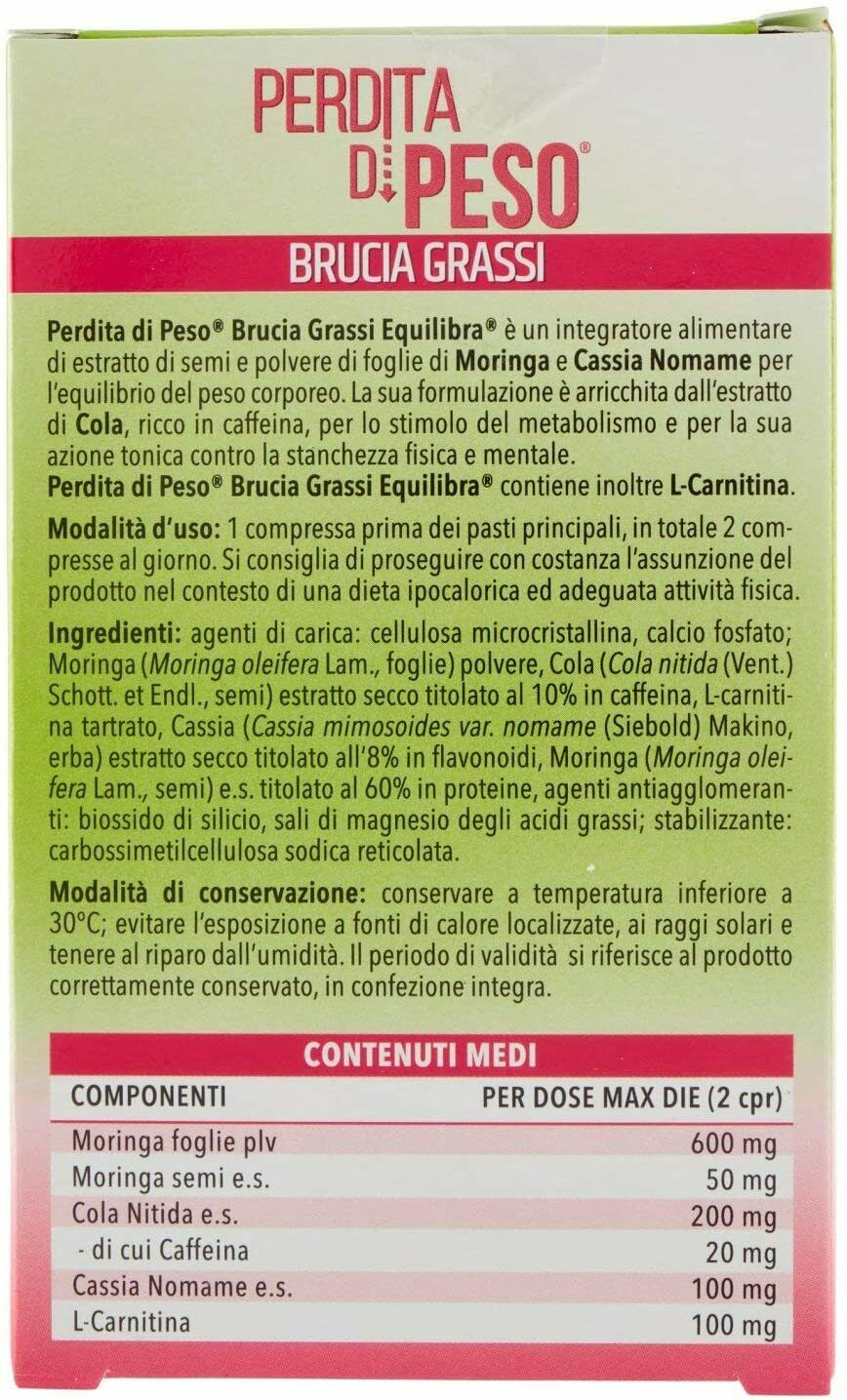 PERDITA DI PESO®

BRUCIA GRASSI

Perdita di Peso® Brucia Grassi Equilibra® è un integratore alimentare di estratto di semi e polvere di foglie di Moringa e Cassia Nomame per l'equilibrio del peso corporeo. La sua formulazione è arricchita dall'estratto di Cola, ricco in caffeina, per lo stimolo del metabolismo e per la sua azione tonica contro la stanchezza fisica e mentale.
Perdita di Peso® Brucia Grassi Equilibra® contiene inoltre L-Carnitina.

Modalità d'uso: 1 compressa prima dei pasti principali, in totale 2 compresse al giorno. Si consiglia di proseguire con costanza l'assunzione del prodotto nel contesto di una dieta ipocalorica ed adeguata attività fisica.

Ingredienti: agenti di carica: cellulosa microcristallina, calcio fosfato; Moringa (Moringa oleifera Lam., foglie) polvere, Cola (Cola nitida (Vent.) Schott. et Endl., semi) estratto secco titolato al 10% in caffeina, L-carnitina tartrato, Cassia (Cassia mimosoides var. nomame (Siebold) Makino, erba) estratto secco titolato all'8% in flavonoidi, Moringa (Moringa oleifera Lam., semi) e.s. titolato al 60% in proteine, agenti antiagglomeranti: biossido di silicio, sali di magnesio degli acidi grassi; stabilizzante: carbossimetilcellulosa sodica reticolata.

Modalità di conservazione: conservare a temperatura inferiore a 30°C; evitare l'esposizione a fonti di calore localizzate, ai raggi solari e tenere al riparo dall'umidità. Il periodo di validità si riferisce al prodotto correttamente conservato, in confezione integra.

CONTENUTI MEDI

| COMPONENTI | PER DOSE MAX DIE (2 cpr) |
|---|---|
| Moringa foglie plv | 600 mg |
| Moringa semi e.s. | 50 mg |
| Cola Nitida e.s. | 200 mg |
| - di cui Caffeina | 20 mg |
| Cassia Nomame e.s. | 100 mg |
| L-Carnitina | 100 mg |